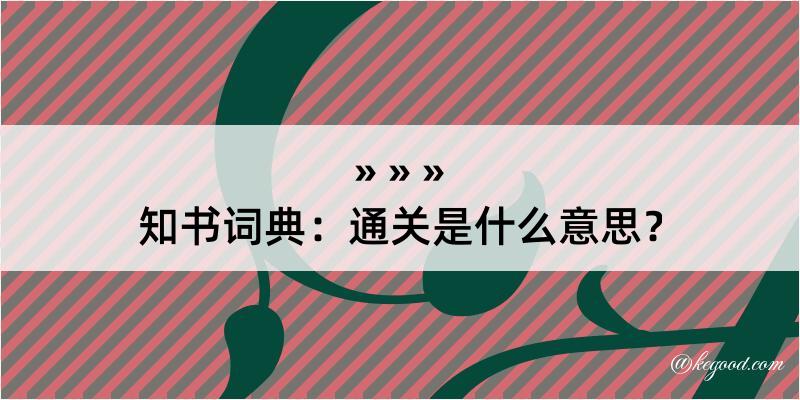 » » »
知书词典：通关是什么意思？

@kegood.com